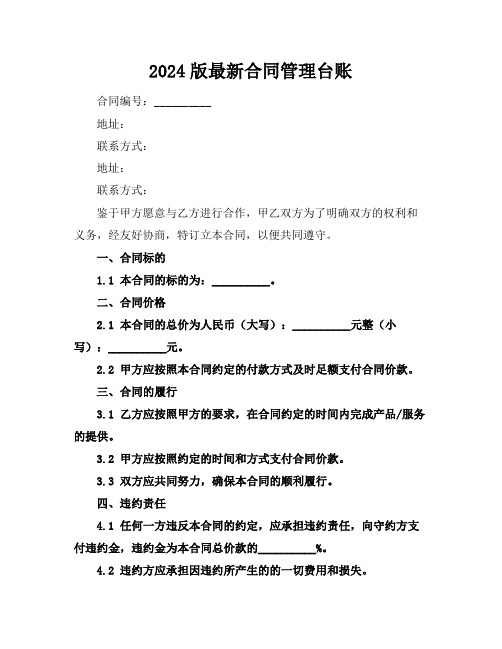 2024 版最新合同管理台账

合同编号：__________

地址：

联系方式：

地址：

联系方式：

鉴于甲方愿意与乙方进行合作，甲乙双方为了明确双方的权利和义务，经友好协商，特订立本合同，以便共同遵守。

一、合同标的

1.1 本合同的标的为：__________。

二、合同价格

2.1 本合同的总价为人民币（大写）：__________元整（小写）：__________元。

2.2 甲方应按照本合同约定的付款方式及时足额支付合同价款。

三、合同的履行

3.1 乙方应按照甲方的要求，在合同约定的时间内完成产品/服务的提供。

3.2 甲方应按照约定的时间和方式支付合同价款。

3.3 双方应共同努力，确保本合同的顺利履行。

四、违约责任

4.1 任何一方违反本合同的约定，应承担违约责任，向守约方支付违约金，违约金为本合同总价款的__________%。

4.2 违约方应承担因违约所产生的的一切费用和损失。